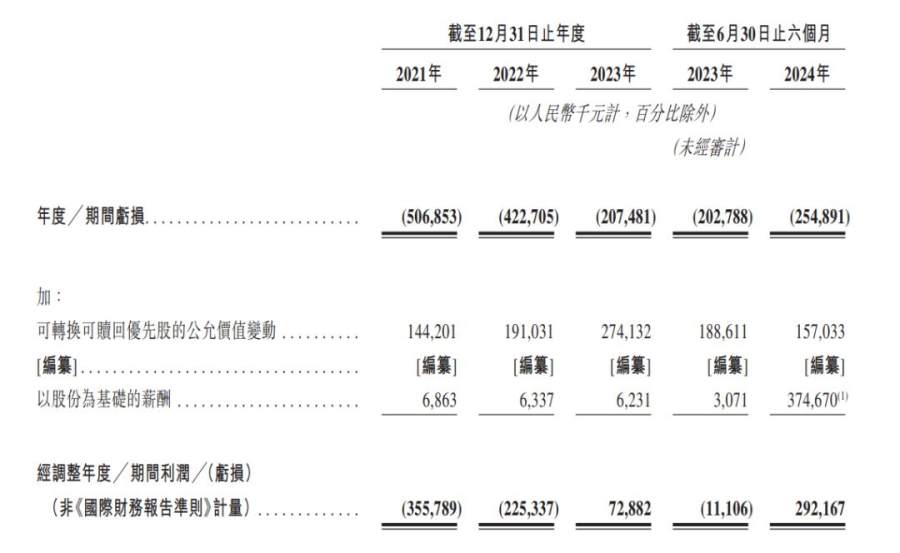 |  | 截至12月31日止年度 |  |  | 截至6月30日止六個月 |  |
|---|---|---|---|---|---|
|  | 2021年 | 2022年 | 2023年 | 2023年 | 2024年 |
|  | (以人民幣千元計,百分比除外) |  |  |  |  |
|  |  |  |  | (未經審計) |  |
| 年度/期間虧損 | (506,853) | (422,705) | (207,481) | (202,788) | (254,891) |
| 加: |  |  |  |  |  |
| 可轉換可贖回優先股的公允價值變動 | 144,201 | 191,031 | 274,132 | 188,611 | 157,033 |
| [編纂] | [編纂] | [編纂] | [編纂] | [編纂] | [編纂] |
| 以股份為基礎的薪酬 | 6,863 | 6,337 | 6,231 | 3,071 | 374,670$^{(1)}$ |
| 經調整年度/期間利潤/(虧損)(非《國際財務報告準則》計量) | (355,789) | (225,337) | 72,882 | (11,106) | 292,167 |